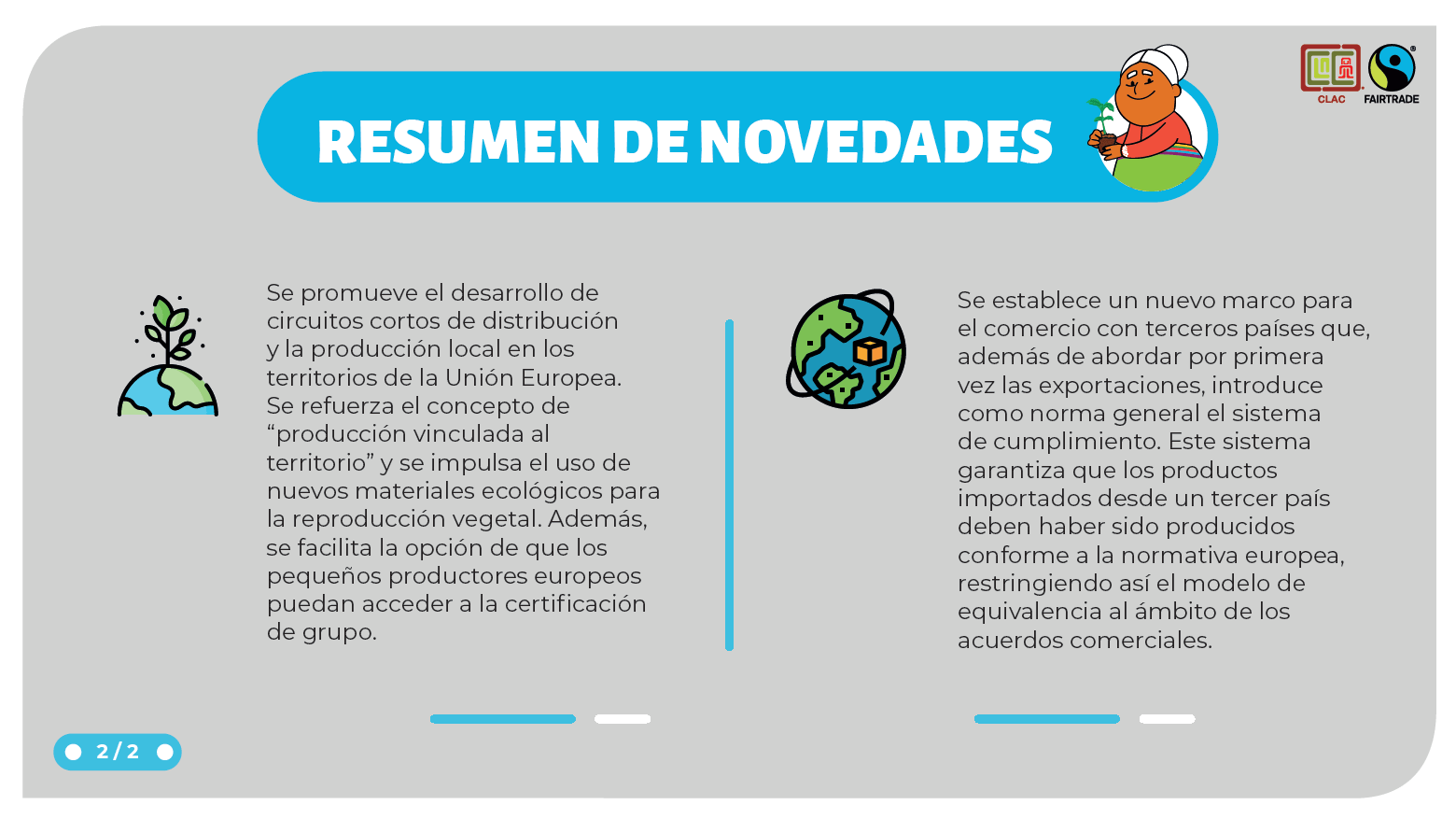 CLAC FAIRTRADE

RESUMEN DE NOVEDADES

Se promueve el desarrollo de circuitos cortos de distribución y la producción local en los territorios de la Unión Europea. Se refuerza el concepto de “producción vinculada al territorio” y se impulsa el uso de nuevos materiales ecológicos para la reproducción vegetal. Además, se facilita la opción de que los pequeños productores europeos puedan acceder a la certificación de grupo.

Se establece un nuevo marco para el comercio con terceros países que, además de abordar por primera vez las exportaciones, introduce como norma general el sistema de cumplimiento. Este sistema garantiza que los productos importados desde un tercer país deben haber sido producidos conforme a la normativa europea, restringiendo así el modelo de equivalencia al ámbito de los acuerdos comerciales.

2 / 2